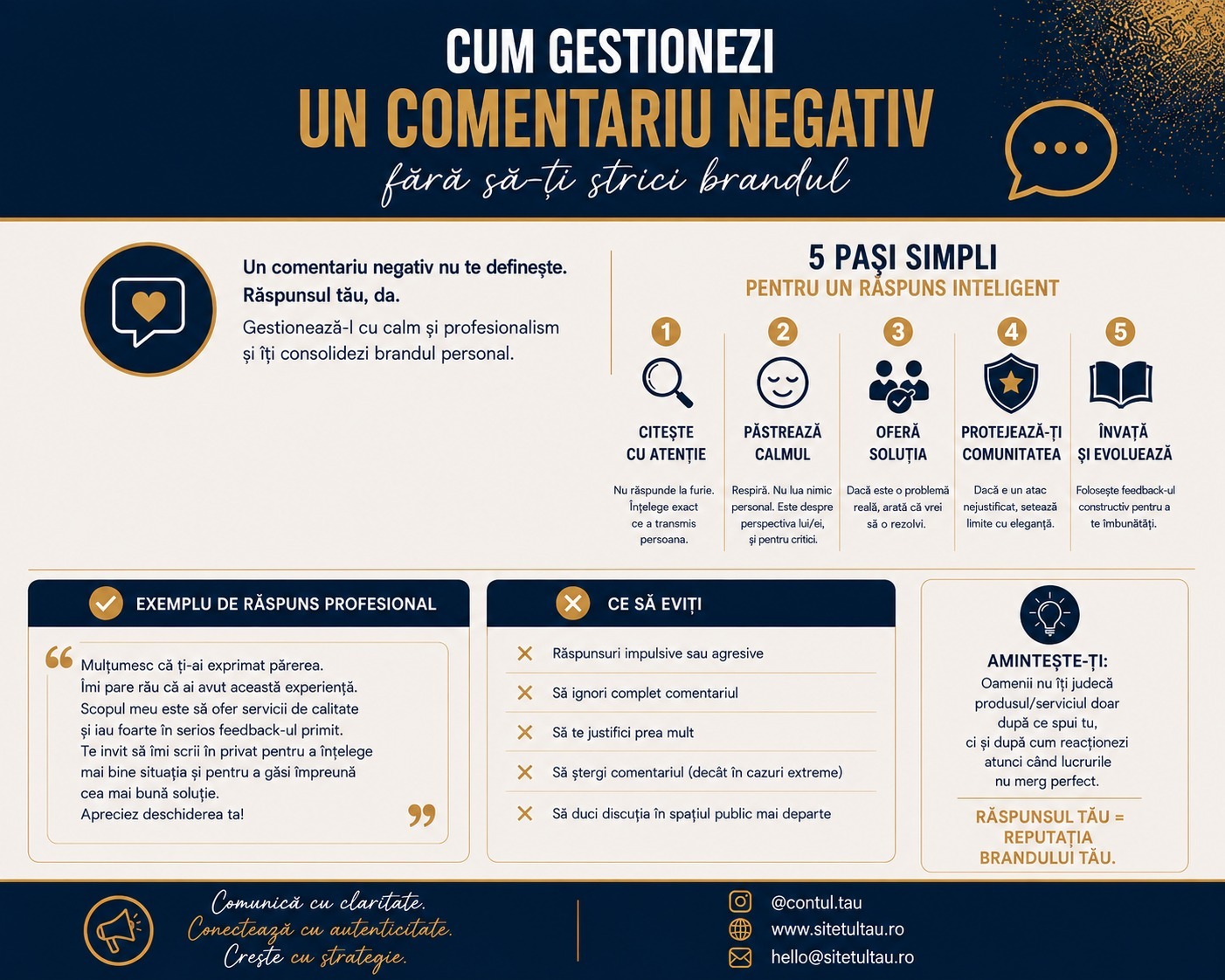 CUM GESTIONEZI
UN COMENTARIU NEGATIV
fără să-ți strici brandul

Un comentariu negativ nu te definește. Răspunsul tău, da.
Gestionează-l cu calm și profesionalism și îți consolidezi brandul personal.

5 PAȘI SIMPLI
PENTRU UN RĂSPUNS INTELIGENT

1
CITEȘTE CU ATENȚIE
Nu răspunde la furie. Înțelege exact ce a transmis persoana.

2
PĂSTREAZĂ CALMUL
Respiră. Nu lua nimic personal. Este despre perspectiva lui/ei, și pentru critici.

3
OFERĂ SOLUȚIA
Dacă este o problemă reală, arată că vrei să o rezolvi.

4
PROTEJEAZĂ-ȚI COMUNITATEA
Dacă e un atac nejustificat, setează limite cu eleganță.

5
ÎNVAȚĂ ȘI EVOLUEAZĂ
Folosește feedback-ul constructiv pentru a te îmbunătăți.

EXEMPLU DE RĂSPUNS PROFESIONAL
Mulțumesc că ți-ai exprimat părerea.
Îmi pare rău că ai avut această experiență.
Scopul meu este să ofer servicii de calitate și iau foarte în serios feedback-ul primit.
Te invit să îmi scrii în privat pentru a înțelege mai bine situația și pentru a găsi împreună cea mai bună soluție.
Apreciez deschiderea ta!

CE SĂ EVIȚI
Răspunsuri impulsive sau agresive
Să ignori complet comentariul
Să te justifici prea mult
Să ștergi comentariul (decât în cazuri extreme)
Să duci discuția în spațiul public mai departe

AMINTEȘTE-ȚI:
Oamenii nu îți judecă produsul/serviciul doar după ce spui tu, ci și după cum reacționezi atunci când lucrurile nu merg perfect.
RĂSPUNSUL TĂU = REPUTAȚIA BRANDULUI TĂU.

Comunică cu claritate.
Conectează cu autenticitate.
Crește cu strategie.

@contul.tau
www.sitetultau.ro
hello@sitetultau.ro